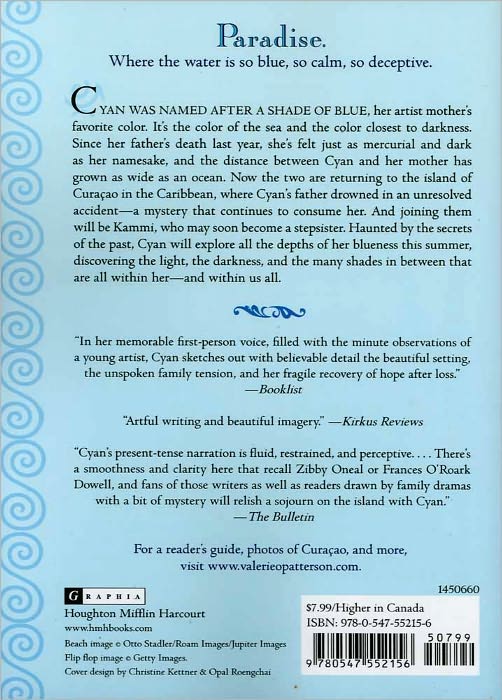 Paradise.

Where the water is so blue, so calm, so deceptive.

CYAN WAS NAMED AFTER A SHADE OF BLUE, her artist mother's favorite color. It's the color of the sea and the color closest to darkness. Since her father's death last year, she's felt just as mercurial and dark as her namesake, and the distance between Cyan and her mother has grown as wide as an ocean. Now the two are returning to the island of Curaçao in the Caribbean, where Cyan's father drowned in an unresolved accident—a mystery that continues to consume her. And joining them will be Kammi, who may soon become a stepsister. Haunted by the secrets of the past, Cyan will explore all the depths of her blueness this summer, discovering the light, the darkness, and the many shades in between that are all within her—and within us all.

"In her memorable first-person voice, filled with the minute observations of a young artist, Cyan sketches out with believable detail the beautiful setting, the unspoken family tension, and her fragile recovery of hope after loss."
—Booklist

"Artful writing and beautiful imagery." —Kirkus Reviews

"Cyan's present-tense narration is fluid, restrained, and perceptive. . . . There's a smoothness and clarity here that recall Zibby Oneal or Frances O'Roark Dowell, and fans of those writers as well as readers drawn by family dramas with a bit of mystery will relish a sojourn on the island with Cyan."
—The Bulletin

For a reader's guide, photos of Curaçao, and more, visit www.valerieopatterson.com.

GRAPHIA
Houghton Mifflin Harcourt
www.hmhbooks.com
Beach image © Otto Stadler/Roam Images/Jupiter Images
Flip flop image © Getty Images.
Cover design by Christine Kettner & Opal Roengchai

1450660
$7.99/Higher in Canada
ISBN: 978-0-547-55215-6
50799
9 780547 552156